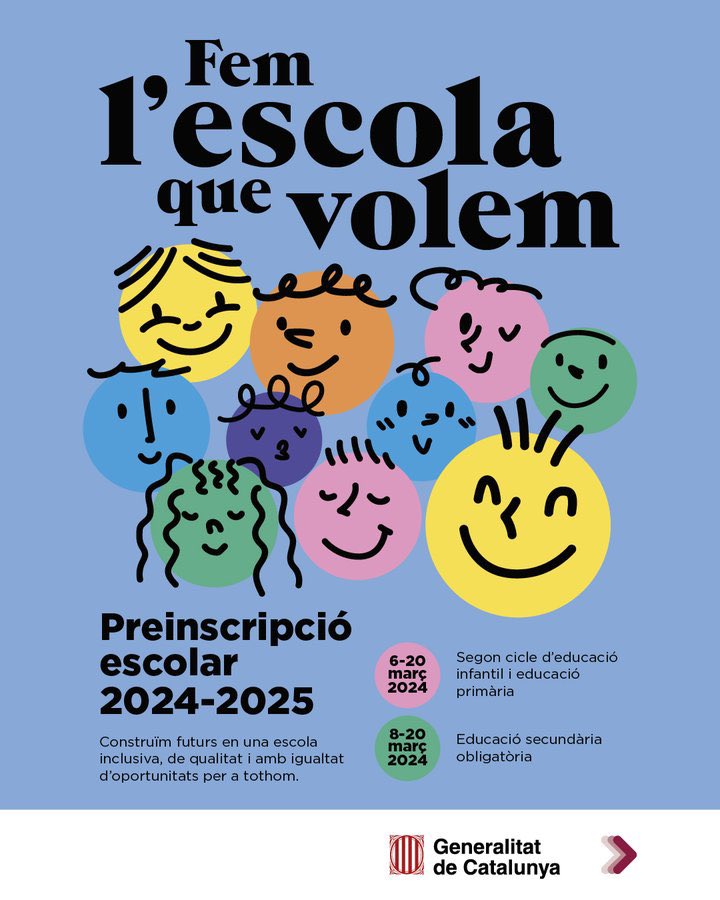 Fem l'escola que volem

Preinscripció escolar 2024-2025

Construïm futurs en una escola inclusiva, de qualitat i amb igualtat d'oportunitats per a tothom.

6-20 març 2024

Segon cicle d'educació infantil i educació primària

8-20 març 2024

Educació secundària obligatòria

Generalitat de Catalunya